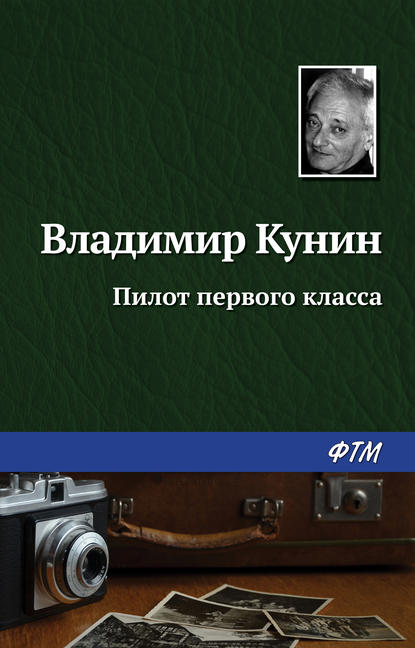 Владимир Кунин

Пилот первого класса

ФТМ